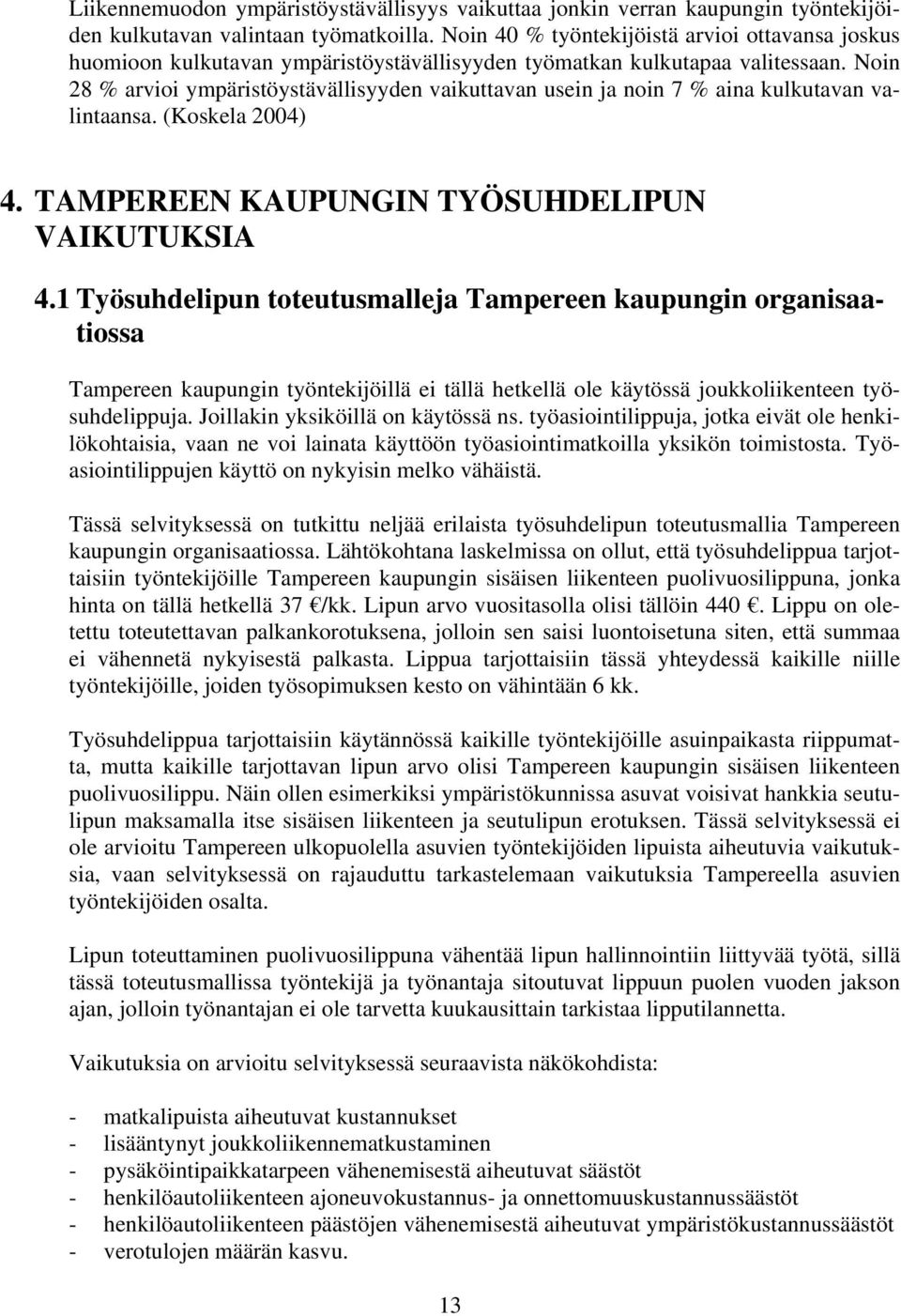 Liikennemuodon ympäristöystävällisyys vaikuttaa jonkin verran kaupungin työntekijöiden kulkutavan valintaan työmatkoilla. Noin 40 % työntekijöistä arvioi ottavansa joskus huomioon kulkutavan ympäristöystävällisyyden työmatkan kulkutapaa valitessaan. Noin 28 % arvioi ympäristöystävällisyyden vaikuttavan usein ja noin 7 % aina kulkutavan valintaansa. (Koskela 2004)

4. TAMPEREEN KAUPUNGIN TYÖSUHDELIPUN VAIKUTUKSIA

4.1 Työsuhdelipun toteutusmalleja Tampereen kaupungin organisaatiossa

Tampereen kaupungin työntekijöillä ei tällä hetkellä ole käytössä joukkoliikenteen työsuhdelippuja. Joillakin yksiköillä on käytössä ns. työasiointilippuja, jotka eivät ole henkilökohtaisia, vaan ne voi lainata käyttöön työasiointimatkoilla yksikön toimistosta. Työasiointilippujen käyttö on nykyisin melko vähäistä.

Tässä selvityksessä on tutkittu neljää erilaista työsuhdelipun toteutusmallia Tampereen kaupungin organisaatiossa. Lähtökohtana laskelmissa on ollut, että työsuhdelippua tarjottaisiin työntekijöille Tampereen kaupungin sisäisen liikenteen puolivuosilippuna, jonka hinta on tällä hetkellä 37 €/kk. Lipun arvo vuositasolla olisi tällöin 440 €. Lippu on oletettu toteutettavan palkankorotuksena, jolloin sen saisi luontoisetuna siten, että summaa ei vähennetä nykyisestä palkasta. Lippua tarjottaisiin tässä yhteydessä kaikille niille työntekijöille, joiden työsopimuksen kesto on vähintään 6 kk.

Työsuhdelippua tarjottaisiin käytännössä kaikille työntekijöille asuinpaikasta riippumatta, mutta kaikille tarjottavan lipun arvo olisi Tampereen kaupungin sisäisen liikenteen puolivuosilippu. Näin ollen esimerkiksi ympäristökunnissa asuvat voisivat hankkia seutulipun maksamalla itse sisäisen liikenteen ja seutulipun erotuksen. Tässä selvityksessä ei ole arvioitu Tampereen ulkopuolella asuvien työntekijöiden lipuista aiheutuvia vaikutuksia, vaan selvityksessä on rajauduttu tarkastelemaan vaikutuksia Tampereella asuvien työntekijöiden osalta.

Lipun toteuttaminen puolivuosilippuna vähentää lipun hallinnointiin liittyvää työtä, sillä tässä toteutusmallissa työntekijä ja työnantaja sitoutuvat lippuun puolen vuoden jakson ajan, jolloin työnantajan ei ole tarvetta kuukausittain tarkistaa lipputilannetta.

Vaikutuksia on arvioitu selvityksessä seuraavista näkökohdista:

- matkalipuista aiheutuvat kustannukset
- lisääntynyt joukkoliikennematkustaminen
- pysäköintipaikkatarpeen vähenemisestä aiheutuvat säästöt
- henkilöautoliikenteen ajoneuvokustannus- ja onnettomuuskustannussäästöt
- henkilöautoliikenteen päästöjen vähenemisestä aiheutuvat ympäristökustannussäästöt
- verotulojen määrän kasvu.

13